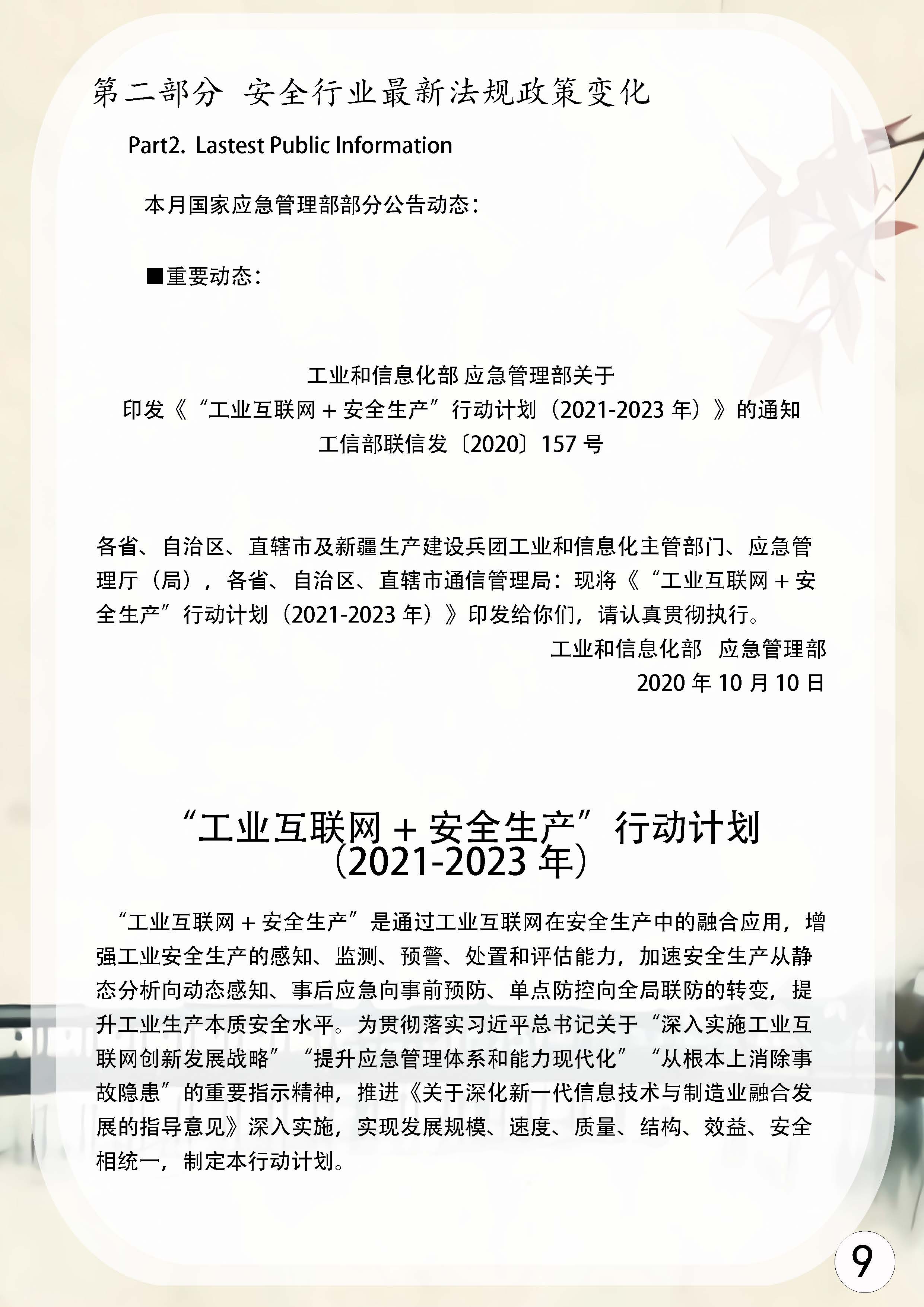 第二部分 安全行业最新法规政策变化

Part2. Lastest Public Information

本月国家应急管理部部分公告动态：

■重要动态：

工业和信息化部 应急管理部关于
印发《“工业互联网 + 安全生产”行动计划（2021-2023 年）》的通知
工信部联信发〔2020〕157 号

各省、自治区、直辖市及新疆生产建设兵团工业和信息化主管部门、应急管理厅（局），各省、自治区、直辖市通信管理局：现将《“工业互联网 + 安全生产”行动计划（2021-2023 年）》印发给你们，请认真贯彻执行。

工业和信息化部 应急管理部
2020 年 10 月 10 日

“工业互联网 + 安全生产”行动计划
（2021-2023 年）

“工业互联网 + 安全生产”是通过工业互联网在安全生产中的融合应用，增强工业安全生产的感知、监测、预警、处置和评估能力，加速安全生产从静态分析向动态感知、事后应急向事前预防、单点防控向全局联防的转变，提升工业生产本质安全水平。为贯彻落实习近平总书记关于“深入实施工业互联网创新发展战略”“提升应急管理体系和能力现代化”“从根本上消除事故隐患”的重要指示精神，推进《关于深化新一代信息技术与制造业融合发展的指导意见》深入实施，实现发展规模、速度、质量、结构、效益、安全相统一，制定本行动计划。

9